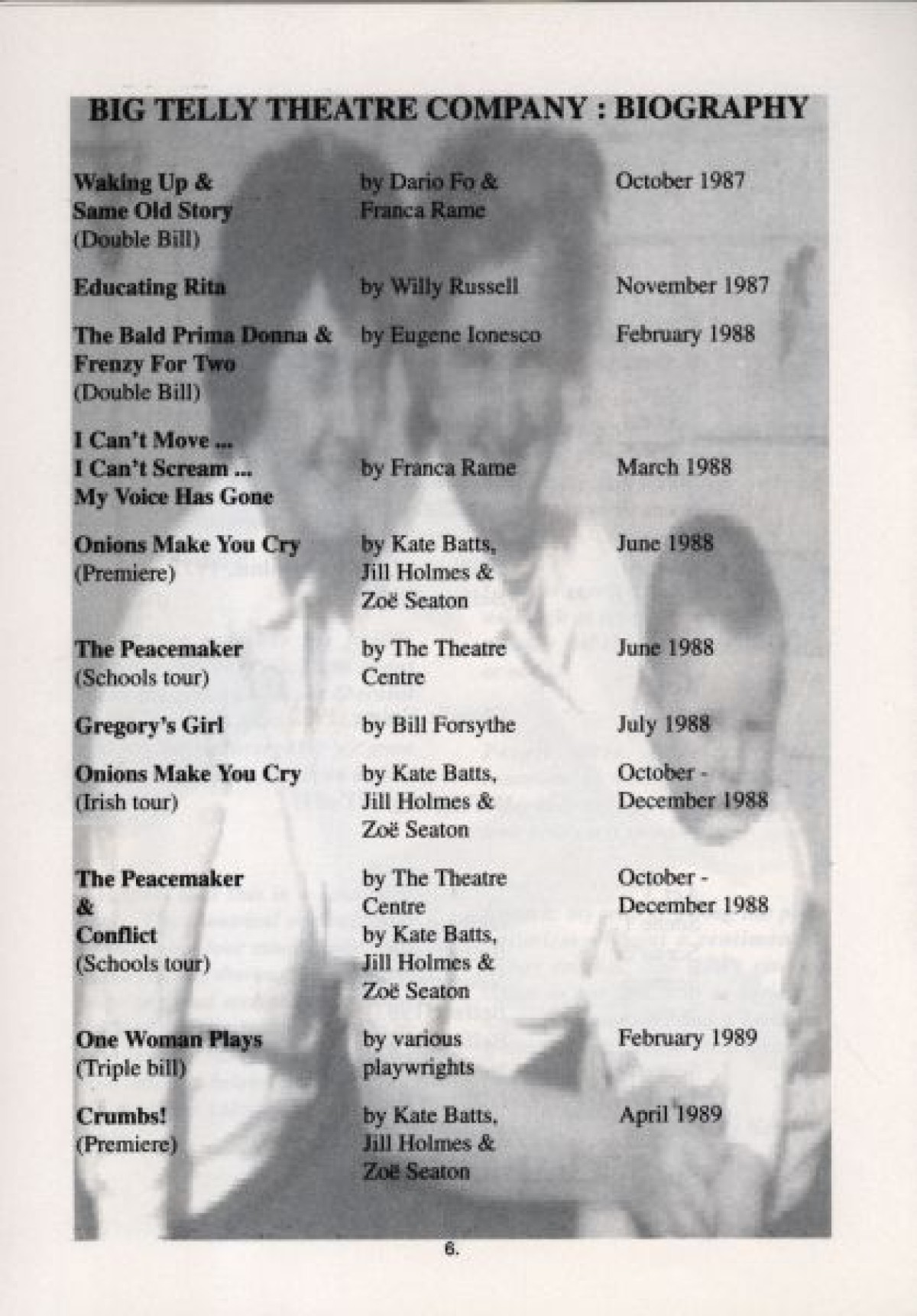 BIG TELLY THEATRE COMPANY : BIOGRAPHY

| | | |
|---|---|---|
| Waking Up & Same Old Story (Double Bill) | by Dario Fo & Franca Rame | October 1987 |
| Educating Rita | by Willy Russell | November 1987 |
| The Bald Prima Donna & Frenzy For Two (Double Bill) | by Eugene Ionesco | February 1988 |
| I Can't Move ... I Can't Scream ... My Voice Has Gone | by Franca Rame | March 1988 |
| Onions Make You Cry (Premiere) | by Kate Batts, Jill Holmes & Zoë Seaton | June 1988 |
| The Peacemaker (Schools tour) | by The Theatre Centre | June 1988 |
| Gregory's Girl | by Bill Forsythe | July 1988 |
| Onions Make You Cry (Irish tour) | by Kate Batts, Jill Holmes & Zoë Seaton | October - December 1988 |
| The Peacemaker & Conflict (Schools tour) | by The Theatre Centre by Kate Batts, Jill Holmes & Zoë Seaton | October - December 1988 |
| One Woman Plays (Triple bill) | by various playwrights | February 1989 |
| Crumbs! (Premiere) | by Kate Batts, Jill Holmes & Zoë Seaton | April 1989 |

6.